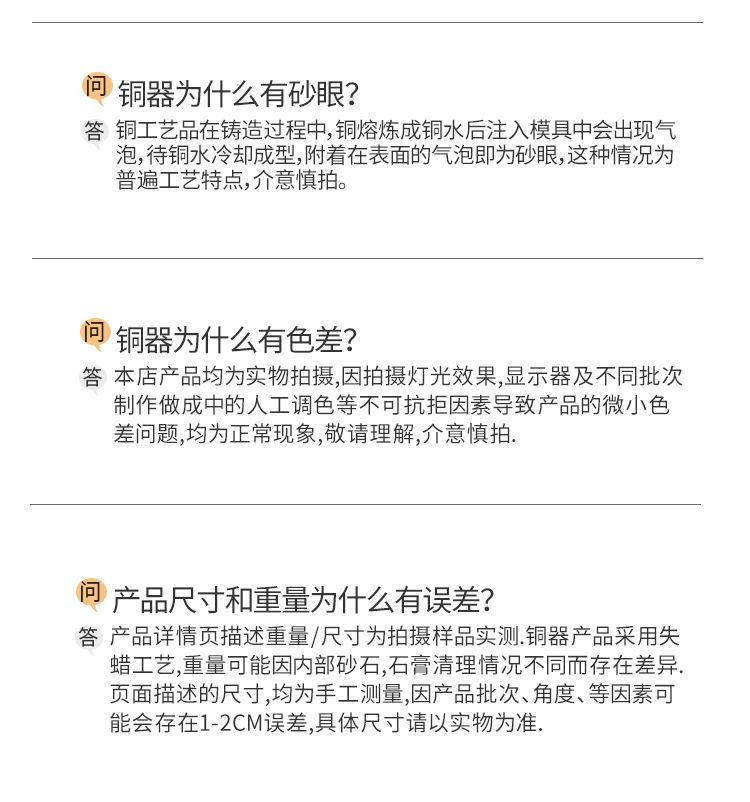 问 铜器为什么有砂眼?

答 铜工艺品在铸造过程中,铜熔炼成铜水后注入模具中会出现气泡,待铜水冷却成型,附着在表面的气泡即为砂眼,这种情况为普遍工艺特点,介意慎拍。

问 铜器为什么有色差?

答 本店产品均为实物拍摄,因拍摄灯光效果,显示器及不同批次制作做成中的人工调色等不可抗拒因素导致产品的微小色差问题,均为正常现象,敬请理解,介意慎拍.

问 产品尺寸和重量为什么有误差?

答 产品详情页描述重量/尺寸为拍摄样品实测.铜器产品采用失蜡工艺,重量可能因内部砂石,石膏清理情况不同而存在差异.页面描述的尺寸,均为手工测量,因产品批次、角度、等因素可能会存在1-2CM误差,具体尺寸请以实物为准.